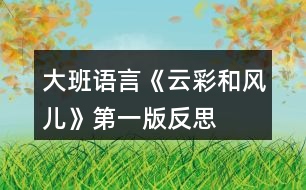 大班语言《云彩和风儿》第一版反思